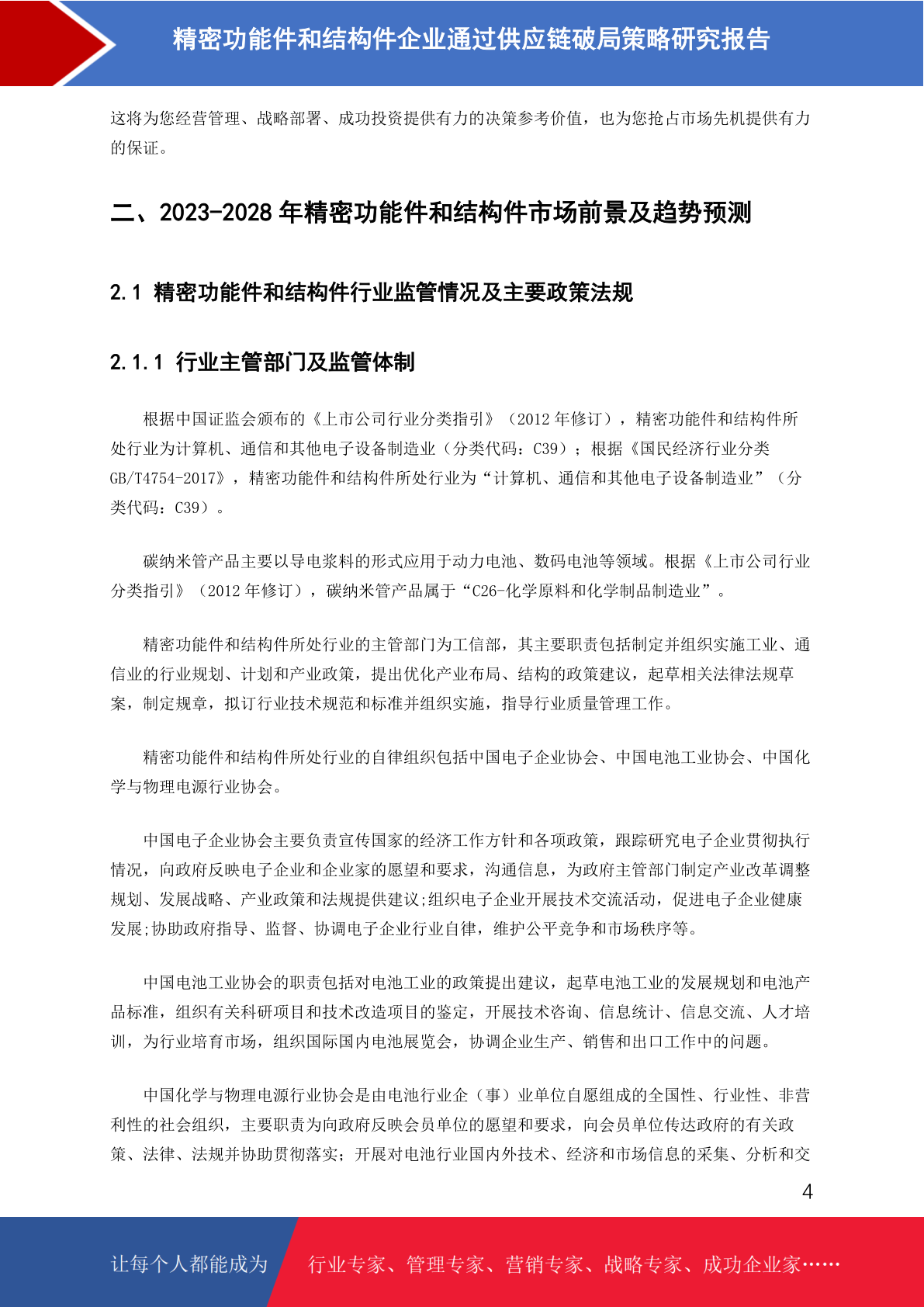 精密功能件和结构件企业通过供应链破局策略研究报告

这将为您经营管理、战略部署、成功投资提供有力的决策参考价值，也为您抢占市场先机提供有力的保证。

二、2023-2028 年精密功能件和结构件市场前景及趋势预测

2.1 精密功能件和结构件行业监管情况及主要政策法规

2.1.1 行业主管部门及监管体制

根据中国证监会颁布的《上市公司行业分类指引》（2012 年修订），精密功能件和结构件所处行业为计算机、通信和其他电子设备制造业（分类代码：C39）；根据《国民经济行业分类 GB/T4754-2017》，精密功能件和结构件所处行业为“计算机、通信和其他电子设备制造业”（分类代码：C39）。

碳纳米管产品主要以导电浆料的形式应用于动力电池、数码电池等领域。根据《上市公司行业分类指引》（2012 年修订），碳纳米管产品属于“C26-化学原料和化学制品制造业”。

精密功能件和结构件所处行业的主管部门为工信部，其主要职责包括制定并组织实施工业、通信业的行业规划、计划和产业政策，提出优化产业布局、结构的政策建议，起草相关法律法规草案，制定规章，拟订行业技术规范和标准并组织实施，指导行业质量管理工作。

精密功能件和结构件所处行业的自律组织包括中国电子企业协会、中国电池工业协会、中国化学与物理电源行业协会。

中国电子企业协会主要负责宣传国家的经济工作方针和各项政策，跟踪研究电子企业贯彻执行情况，向政府反映电子企业和企业家的愿望和要求，沟通信息，为政府主管部门制定产业改革调整规划、发展战略、产业政策和法规提供建议;组织电子企业开展技术交流活动，促进电子企业健康发展;协助政府指导、监督、协调电子企业行业自律，维护公平竞争和市场秩序等。

中国电池工业协会的职责包括对电池工业的政策提出建议，起草电池工业的发展规划和电池产品标准，组织有关科研项目和技术改造项目的鉴定，开展技术咨询、信息统计、信息交流、人才培训，为行业培育市场，组织国际国内电池展览会，协调企业生产、销售和出口工作中的问题。

中国化学与物理电源行业协会是由电池行业企（事）业单位自愿组成的全国性、行业性、非营利性的社会组织，主要职责为向政府反映会员单位的愿望和要求，向会员单位传达政府的有关政策、法律、法规并协助贯彻落实；开展对电池行业国内外技术、经济和市场信息的采集、分析和交

4

让每个人都能成为 行业专家、管理专家、营销专家、战略专家、成功企业家……